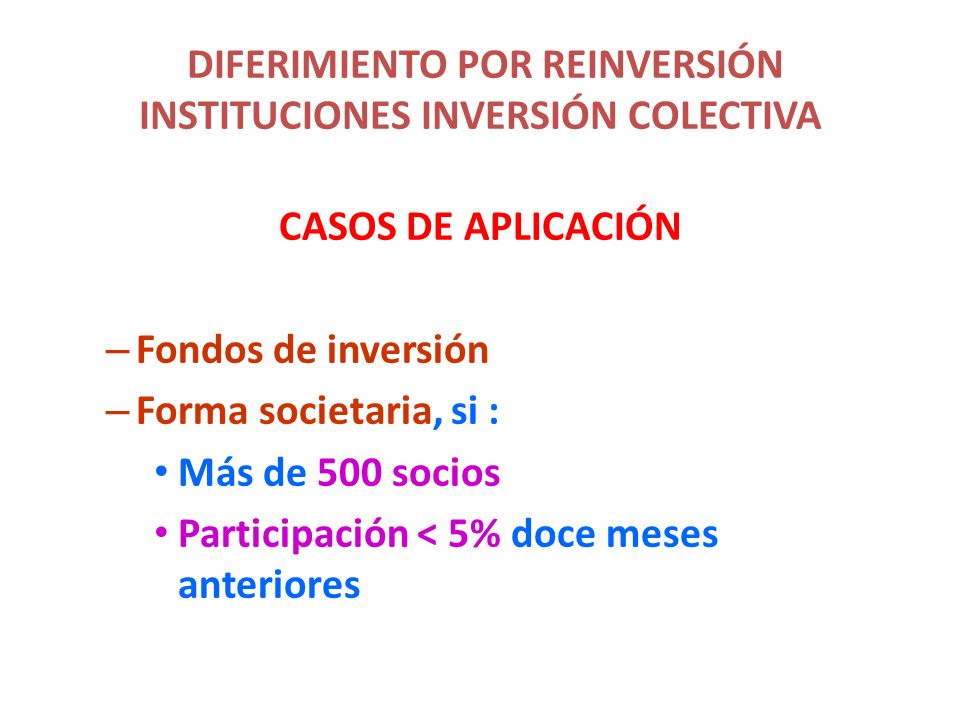 DIFERIMIENTO POR REINVERSIÓN INSTITUCIONES INVERSIÓN COLECTIVA

CASOS DE APLICACIÓN

– Fondos de inversión
– Forma societaria, si :
• Más de 500 socios
• Participación < 5% doce meses anteriores